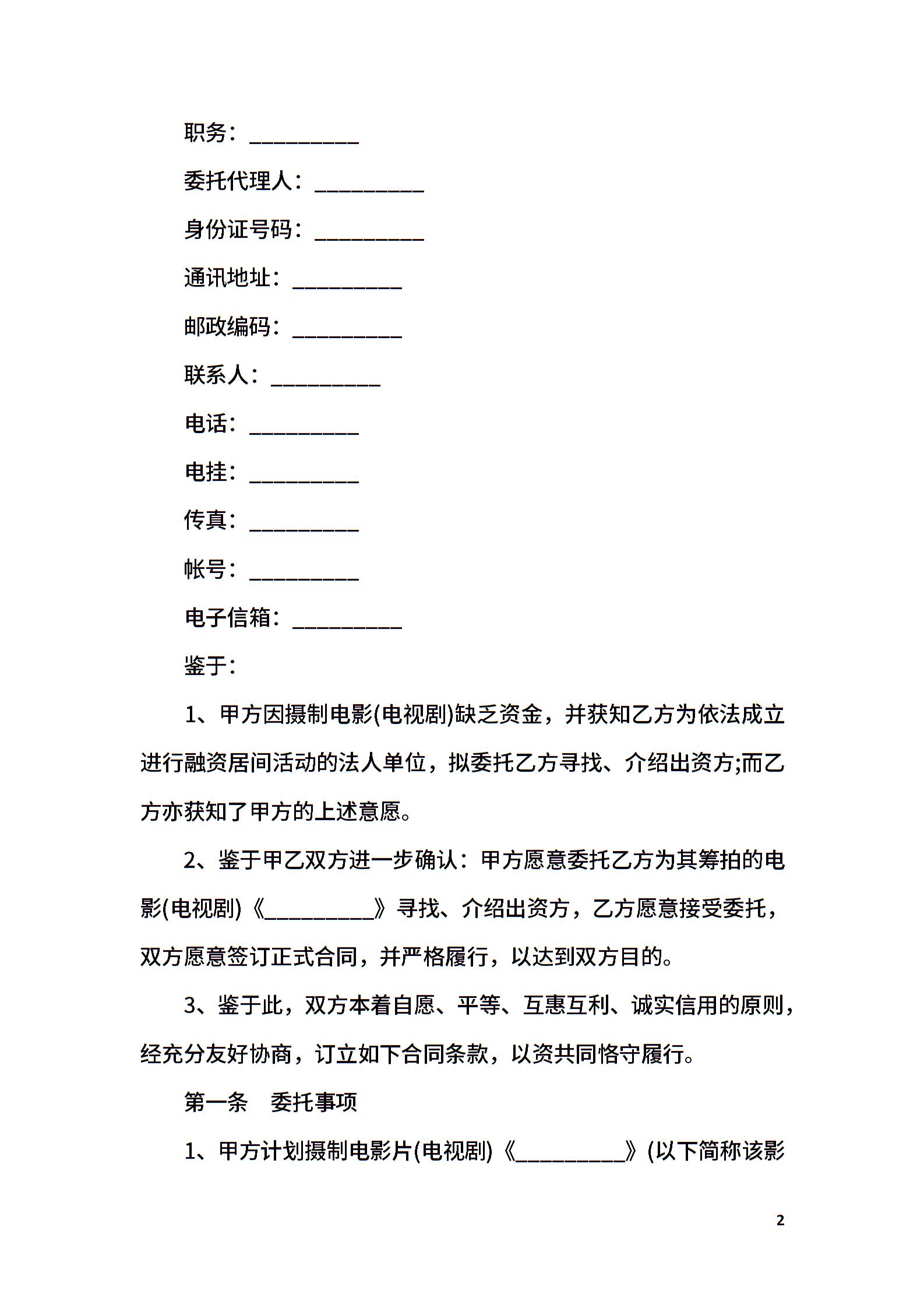 职务：__________

委托代理人：__________

身份证号码：__________

通讯地址：__________

邮政编码：__________

联系人：__________

电话：__________

电挂：__________

传真：__________

帐号：__________

电子信箱：__________

鉴于：

1、甲方因摄制电影(电视剧)缺乏资金，并获知乙方为依法成立进行融资居间活动的法人单位，拟委托乙方寻找、介绍出资方;而乙方亦获知了甲方的上述意愿。

2、鉴于甲乙双方进一步确认：甲方愿意委托乙方为其筹拍的电影(电视剧)《__________》寻找、介绍出资方，乙方愿意接受委托，双方愿意签订正式合同，并严格履行，以达到双方目的。

3、鉴于此，双方本着自愿、平等、互惠互利、诚实信用的原则，经充分友好协商，订立如下合同条款，以资共同恪守履行。

第一条　委托事项

1、甲方计划摄制电影片(电视剧)《__________》(以下简称该影

2